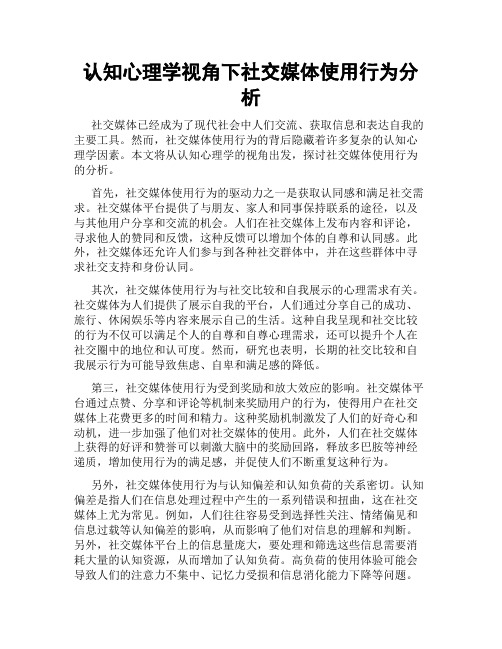 认知心理学视角下社交媒体使用行为分析

社交媒体已经成为了现代社会中人们交流、获取信息和表达自我的主要工具。然而，社交媒体使用行为的背后隐藏着许多复杂的认知心理学因素。本文将从认知心理学的视角出发，探讨社交媒体使用行为的分析。

首先，社交媒体使用行为的驱动力之一是获取认同感和满足社交需求。社交媒体平台提供了与朋友、家人和同事保持联系的途径，以及与其他用户分享和交流的机会。人们在社交媒体上发布内容和评论，寻求他人的赞同和反馈，这种反馈可以增加个体的自尊和认同感。此外，社交媒体还允许人们参与到各种社交群体中，并在这些群体中寻求社交支持和身份认同。

其次，社交媒体使用行为与社交比较和自我展示的心理需求有关。社交媒体为人们提供了展示自我的平台，人们通过分享自己的成功、旅行、休闲娱乐等内容来展示自己的生活。这种自我呈现和社交比较的行为不仅可以满足个人的自尊和自尊心理需求，还可以提升个人在社交圈中的地位和认可度。然而，研究也表明，长期的社交比较和自我展示行为可能导致焦虑、自卑和满足感的降低。

第三，社交媒体使用行为受到奖励和放大效应的影响。社交媒体平台通过点赞、分享和评论等机制来奖励用户的行为，使得用户在社交媒体上花费更多的时间和精力。这种奖励机制激发了人们的好奇心和动机，进一步加强了他们对社交媒体的使用。此外，人们在社交媒体上获得的好评和赞誉可以刺激大脑中的奖励回路，释放多巴胺等神经递质，增加使用行为的满足感，并促使人们不断重复这种行为。

另外，社交媒体使用行为与认知偏差和认知负荷的关系密切。认知偏差是指人们在信息处理过程中产生的一系列错误和扭曲，这在社交媒体上尤为常见。例如，人们往往容易受到选择性关注、情绪偏见和信息过载等认知偏差的影响，从而影响了他们对信息的理解和判断。另外，社交媒体平台上的信息量庞大，要处理和筛选这些信息需要消耗大量的认知资源，从而增加了认知负荷。高负荷的使用体验可能会导致人们的注意力不集中、记忆力受损和信息消化能力下降等问题。